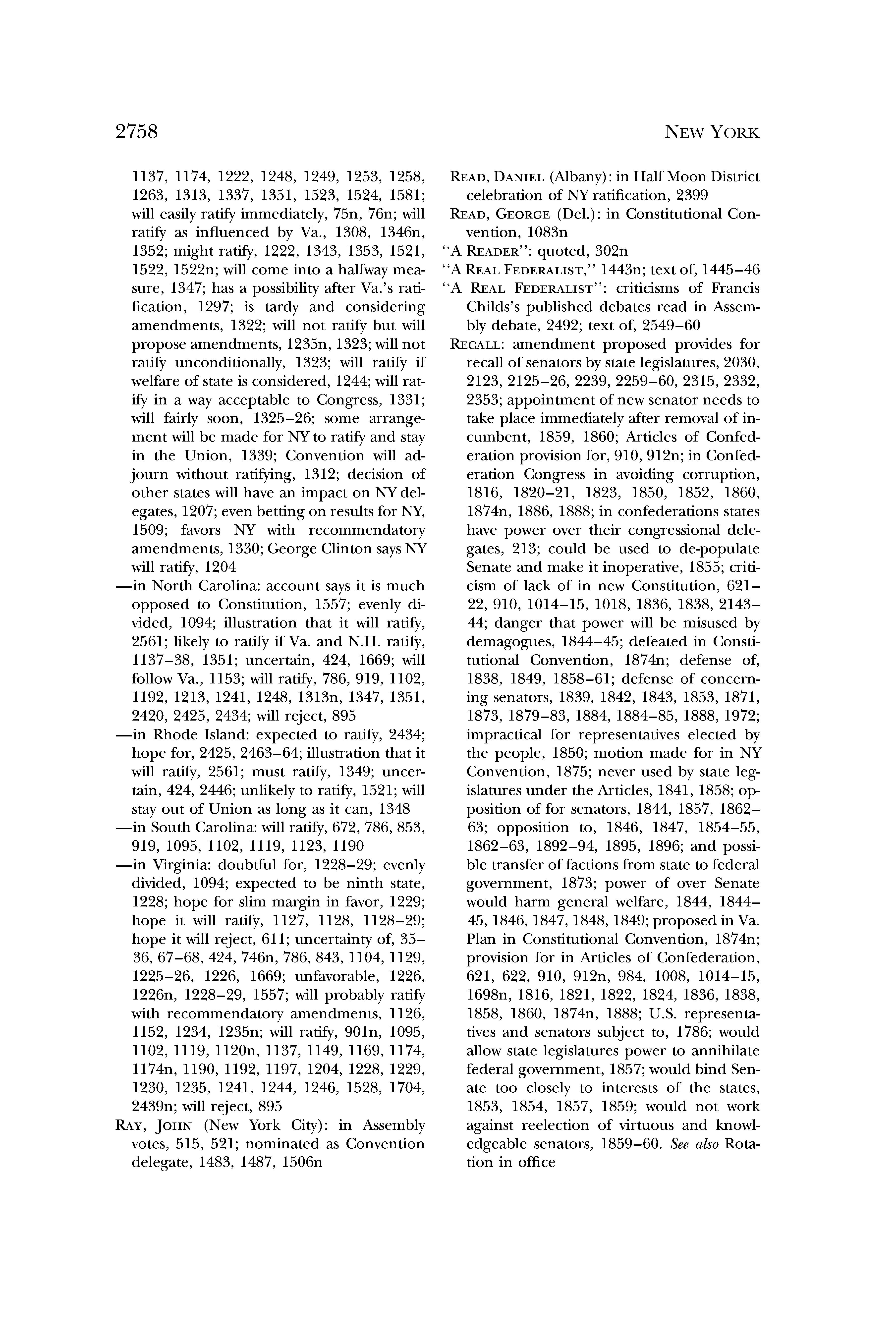 2758 NEW YORK

1137, 1174, 1222, 1248, 1249, 1253, 1258, 1263, 1313, 1337, 1351, 1523, 1524, 1581; will easily ratify immediately, 75n, 76n; will ratify as influenced by Va., 1308, 1346n, 1352; might ratify, 1222, 1343, 1353, 1521, 1522, 1522n; will come into a halfway measure, 1347; has a possibility after Va.'s ratification, 1297; is tardy and considering amendments, 1322; will not ratify but will propose amendments, 1235n, 1323; will not ratify unconditionally, 1323; will ratify if welfare of state is considered, 1244; will ratify in a way acceptable to Congress, 1331; will fairly soon, 1325–26; some arrangement will be made for NY to ratify and stay in the Union, 1339; Convention will adjourn without ratifying, 1312; decision of other states will have an impact on NY delegates, 1207; even betting on results for NY, 1509; favors NY with recommendatory amendments, 1330; George Clinton says NY will ratify, 1204
—in North Carolina: account says it is much opposed to Constitution, 1557; evenly divided, 1094; illustration that it will ratify, 2561; likely to ratify if Va. and N.H. ratify, 1137–38, 1351; uncertain, 424, 1669; will follow Va., 1153; will ratify, 786, 919, 1102, 1192, 1213, 1241, 1248, 1313n, 1347, 1351, 2420, 2425, 2434; will reject, 895
—in Rhode Island: expected to ratify, 2434; hope for, 2425, 2463–64; illustration that it will ratify, 2561; must ratify, 1349; uncertain, 424, 2446; unlikely to ratify, 1521; will stay out of Union as long as it can, 1348
—in South Carolina: will ratify, 672, 786, 853, 919, 1095, 1102, 1119, 1123, 1190
—in Virginia: doubtful for, 1228–29; evenly divided, 1094; expected to be ninth state, 1228; hope for slim margin in favor, 1229; hope it will ratify, 1127, 1128, 1128–29; hope it will reject, 611; uncertainty of, 35–36, 67–68, 424, 746n, 786, 843, 1104, 1129, 1225–26, 1226, 1669; unfavorable, 1226, 1226n, 1228–29, 1557; will probably ratify with recommendatory amendments, 1126, 1152, 1234, 1235n; will ratify, 901n, 1095, 1102, 1119, 1120n, 1137, 1149, 1169, 1174, 1174n, 1190, 1192, 1197, 1204, 1228, 1229, 1230, 1235, 1241, 1244, 1246, 1528, 1704, 2439n; will reject, 895
RAY, JOHN (New York City): in Assembly votes, 515, 521; nominated as Convention delegate, 1483, 1487, 1506n

READ, DANIEL (Albany): in Half Moon District celebration of NY ratification, 2399
READ, GEORGE (Del.): in Constitutional Convention, 1083n
"A READER": quoted, 302n
"A REAL FEDERALIST," 1443n; text of, 1445–46
"A REAL FEDERALIST": criticisms of Francis Childs's published debates read in Assembly debate, 2492; text of, 2549–60
RECALL: amendment proposed provides for recall of senators by state legislatures, 2030, 2123, 2125–26, 2239, 2259–60, 2315, 2332, 2353; appointment of new senator needs to take place immediately after removal of incumbent, 1859, 1860; Articles of Confederation provision for, 910, 912n; in Confederation Congress in avoiding corruption, 1816, 1820–21, 1823, 1850, 1852, 1860, 1874n, 1886, 1888; in confederations states have power over their congressional delegates, 213; could be used to de-populate Senate and make it inoperative, 1855; criticism of lack of in new Constitution, 621–22, 910, 1014–15, 1018, 1836, 1838, 2143–44; danger that power will be misused by demagogues, 1844–45; defeated in Constitutional Convention, 1874n; defense of, 1838, 1849, 1858–61; defense of concerning senators, 1839, 1842, 1843, 1853, 1871, 1873, 1879–83, 1884, 1884–85, 1888, 1972; impractical for representatives elected by the people, 1850; motion made for in NY Convention, 1875; never used by state legislatures under the Articles, 1841, 1858; opposition of for senators, 1844, 1857, 1862–63; opposition to, 1846, 1847, 1854–55, 1862–63, 1892–94, 1895, 1896; and possible transfer of factions from state to federal government, 1873; power of over Senate would harm general welfare, 1844, 1844–45, 1846, 1847, 1848, 1849; proposed in Va. Plan in Constitutional Convention, 1874n; provision for in Articles of Confederation, 621, 622, 910, 912n, 984, 1008, 1014–15, 1698n, 1816, 1821, 1822, 1824, 1836, 1838, 1858, 1860, 1874n, 1888; U.S. representatives and senators subject to, 1786; would allow state legislatures power to annihilate federal government, 1857; would bind Senate too closely to interests of the states, 1853, 1854, 1857, 1859; would not work against reelection of virtuous and knowledgeable senators, 1859–60. See also Rotation in office